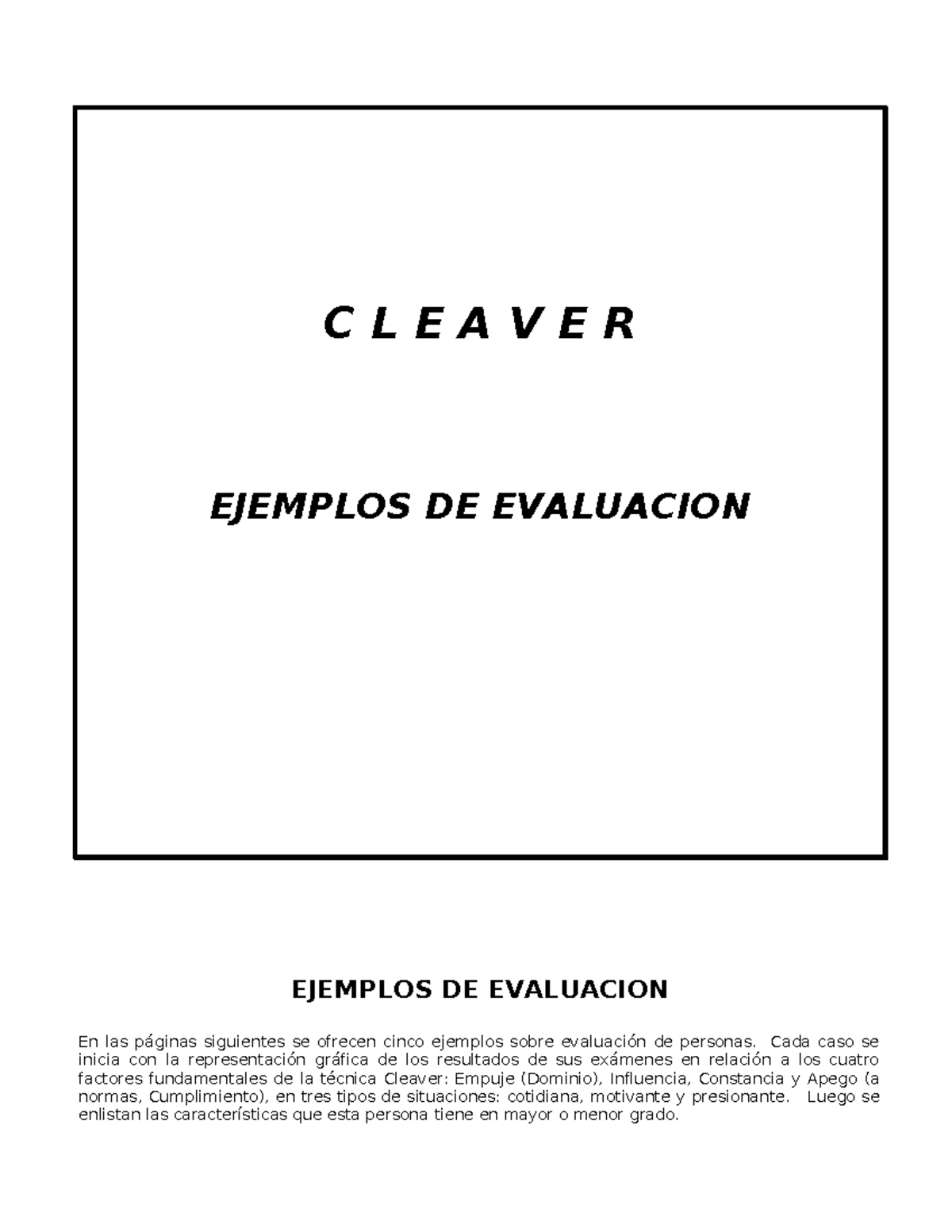 C L E A V E R

EJEMPLOS DE EVALUACION

EJEMPLOS DE EVALUACION

En las páginas siguientes se ofrecen cinco ejemplos sobre evaluación de personas. Cada caso se inicia con la representación gráfica de los resultados de sus exámenes en relación a los cuatro factores fundamentales de la técnica Cleaver: Empuje (Dominio), Influencia, Constancia y Apego (a normas, Cumplimiento), en tres tipos de situaciones: cotidiana, motivante y presionante. Luego se enlistan las características que esta persona tiene en mayor o menor grado.